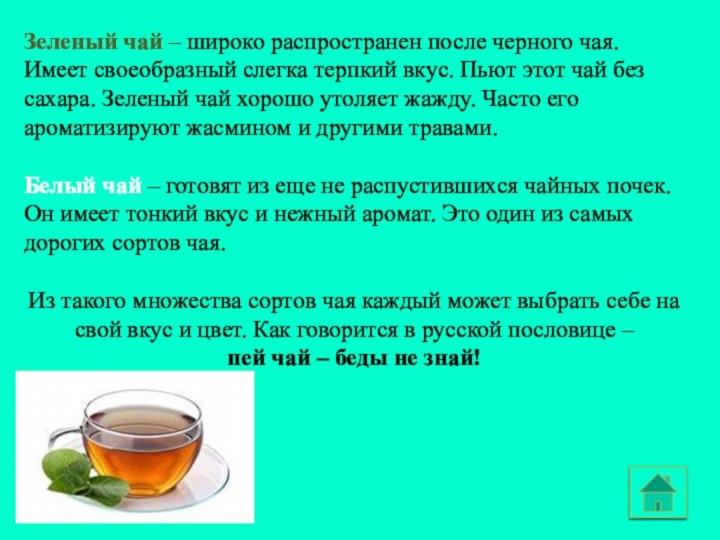 Зеленый чай – широко распространен после черного чая. Имеет своеобразный слегка терпкий вкус. Пьют этот чай без сахара. Зеленый чай хорошо утоляет жажду. Часто его ароматизируют жасмином и другими травами.

Белый чай – готовят из еще не распустившихся чайных почек. Он имеет тонкий вкус и нежный аромат. Это один из самых дорогих сортов чая.

Из такого множества сортов чая каждый может выбрать себе на свой вкус и цвет. Как говорится в русской пословице – пей чай – беды не знай!